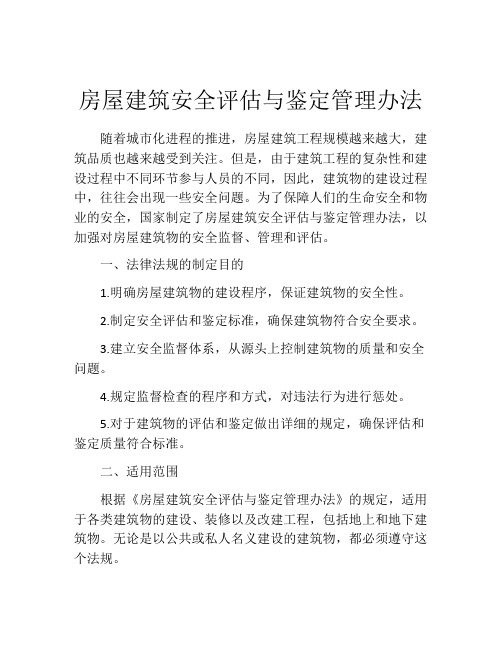 房屋建筑安全评估与鉴定管理办法

随着城市化进程的推进，房屋建筑工程规模越来越大，建筑品质也越来越受到关注。但是，由于建筑工程的复杂性和建设过程中不同环节参与人员的不同，因此，建筑物的建设过程中，往往会出现一些安全问题。为了保障人们的生命安全和物业的安全，国家制定了房屋建筑安全评估与鉴定管理办法，以加强对房屋建筑物的安全监督、管理和评估。

一、法律法规的制定目的

1.明确房屋建筑物的建设程序，保证建筑物的安全性。

2.制定安全评估和鉴定标准，确保建筑物符合安全要求。

3.建立安全监督体系，从源头上控制建筑物的质量和安全问题。

4.规定监督检查的程序和方式，对违法行为进行惩处。

5.对于建筑物的评估和鉴定做出详细的规定，确保评估和鉴定质量符合标准。

二、适用范围

根据《房屋建筑安全评估与鉴定管理办法》的规定，适用于各类建筑物的建设、装修以及改建工程，包括地上和地下建筑物。无论是以公共或私人名义建设的建筑物，都必须遵守这个法规。